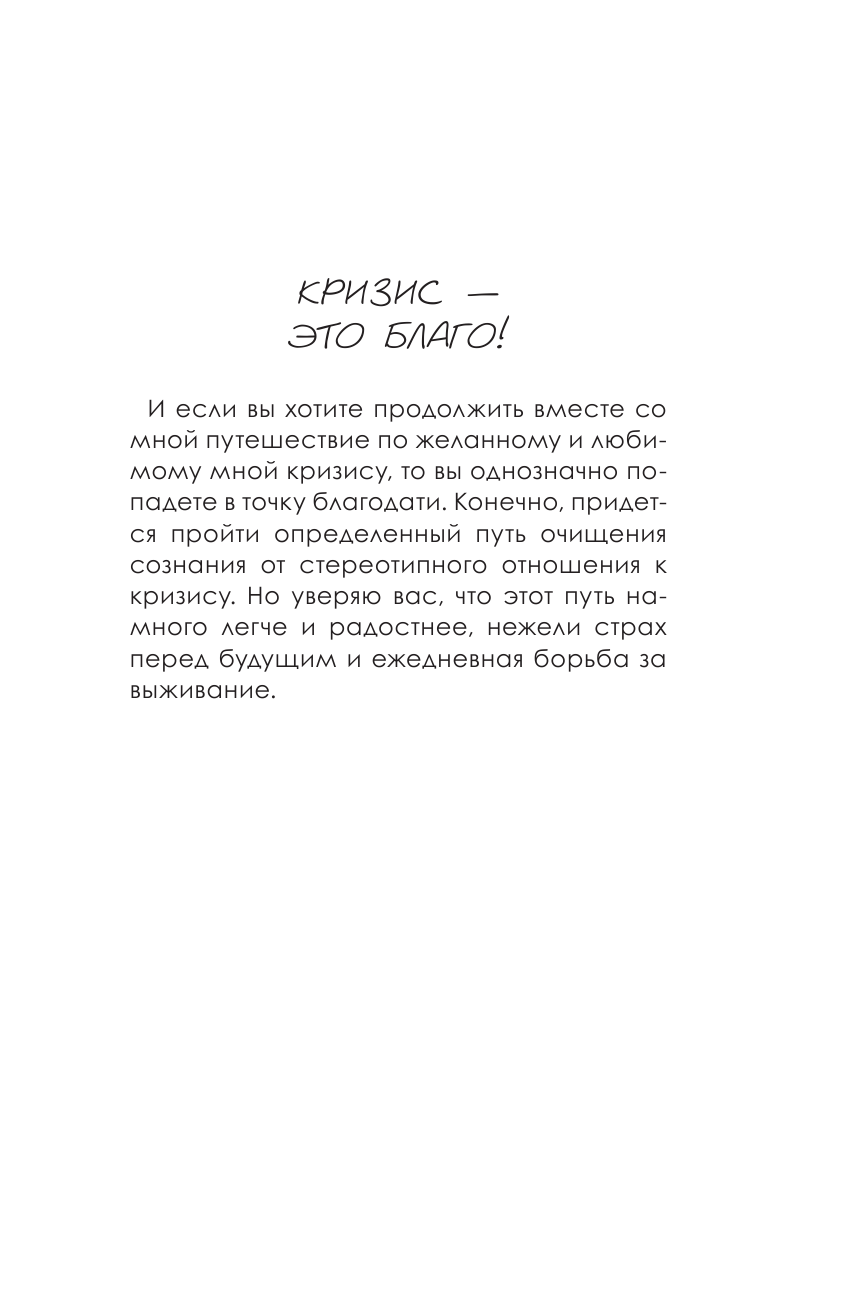 КРИЗИС — ЭТО БЛАГО!

И если вы хотите продолжить вместе со мной путешествие по желанному и любимому мной кризису, то вы однозначно попадете в точку благодати. Конечно, придется пройти определенный путь очищения сознания от стереотипного отношения к кризису. Но уверяю вас, что этот путь намного легче и радостнее, нежели страх перед будущим и ежедневная борьба за выживание.